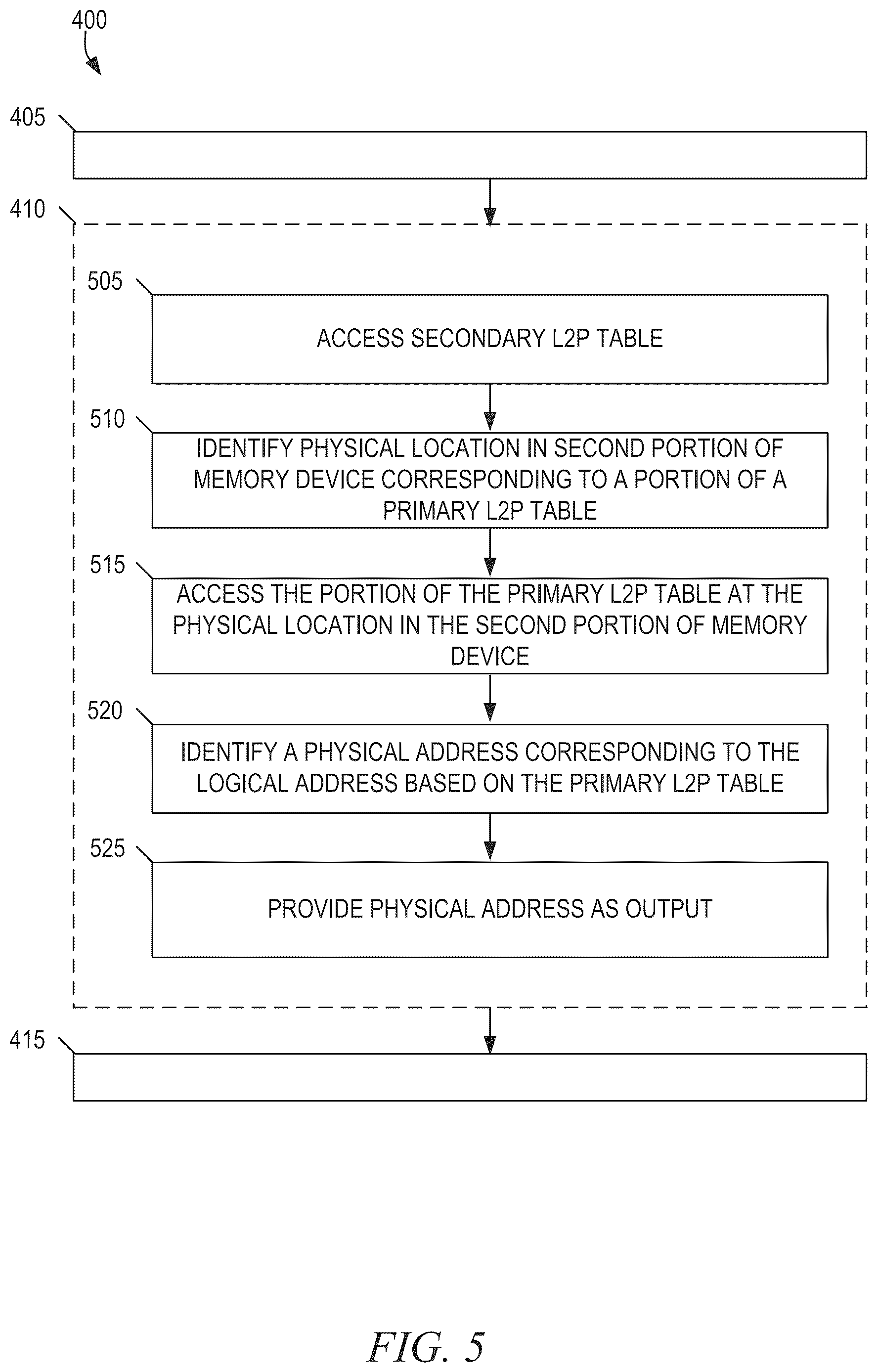 400

405

410

505

ACCESS SECONDARY L2P TABLE

510

IDENTIFY PHYSICAL LOCATION IN SECOND PORTION OF MEMORY DEVICE CORRESPONDING TO A PORTION OF A PRIMARY L2P TABLE

515

ACCESS THE PORTION OF THE PRIMARY L2P TABLE AT THE PHYSICAL LOCATION IN THE SECOND PORTION OF MEMORY DEVICE

520

IDENTIFY A PHYSICAL ADDRESS CORRESPONDING TO THE LOGICAL ADDRESS BASED ON THE PRIMARY L2P TABLE

525

PROVIDE PHYSICAL ADDRESS AS OUTPUT

415

FIG. 5